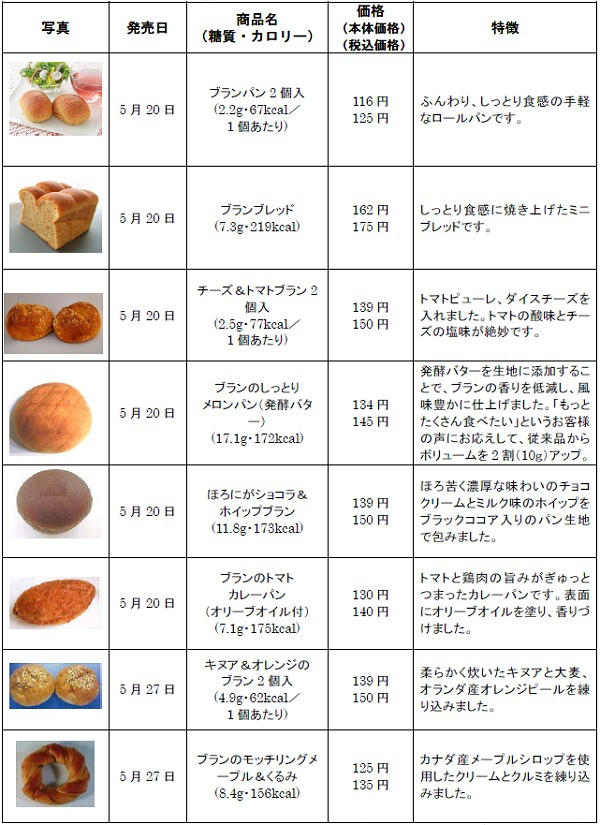 | 写真 | 発売日 | 商品名（糖質・カロリー） | 価格（本体価格）（税込価格） | 特徴 |
|---|---|---|---|---|
| | 5月20日 | ブランパン2個入（2.2g・67kcal／1個あたり） | 116円 125円 | ふんわり、しっとり食感の手軽なロールパンです。 |
| | 5月20日 | ブランブレッド（7.3g・219kcal） | 162円 175円 | しっとり食感に焼き上げたミニブレッドです。 |
| | 5月20日 | チーズ＆トマトブラン2個入（2.5g・77kcal／1個あたり） | 139円 150円 | トマトピューレ、ダイスチーズを入れました。トマトの酸味とチーズの塩味が絶妙です。 |
| | 5月20日 | ブランのしっとりメロンパン（発酵バター）（17.1g・172kcal） | 134円 145円 | 発酵バターを生地に添加することで、ブランの香りを低減し、風味豊かに仕上げました。「もっとたくさん食べたい」というお客様の声にお応えして、従来品からボリュームを2割（10g）アップ。 |
| | 5月20日 | ほろにがショコラ＆ホイップブラン（11.8g・173kcal） | 139円 150円 | ほろ苦く濃厚な味わいのチョコクリームとミルク味のホイップをブラックココア入りのパン生地で包みました。 |
| | 5月20日 | ブランのトマトカレーパン（オリーブオイル付）（7.1g・175kcal） | 130円 140円 | トマトと鶏肉の旨みがぎゅっとつまったカレーパンです。表面にオリーブオイルを塗り、香りづけました。 |
| | 5月27日 | キヌア＆オレンジのブラン2個入（4.9g・62kcal／1個あたり） | 139円 150円 | 柔らかく炊いたキヌアと大麦、オランダ産オレンジピールを練り込みました。 |
| | 5月27日 | ブランのモッチリングメープル＆くるみ（8.4g・156kcal） | 125円 135円 | カナダ産メープルシロップを使用したクリームとクルミを練り込みました。 |